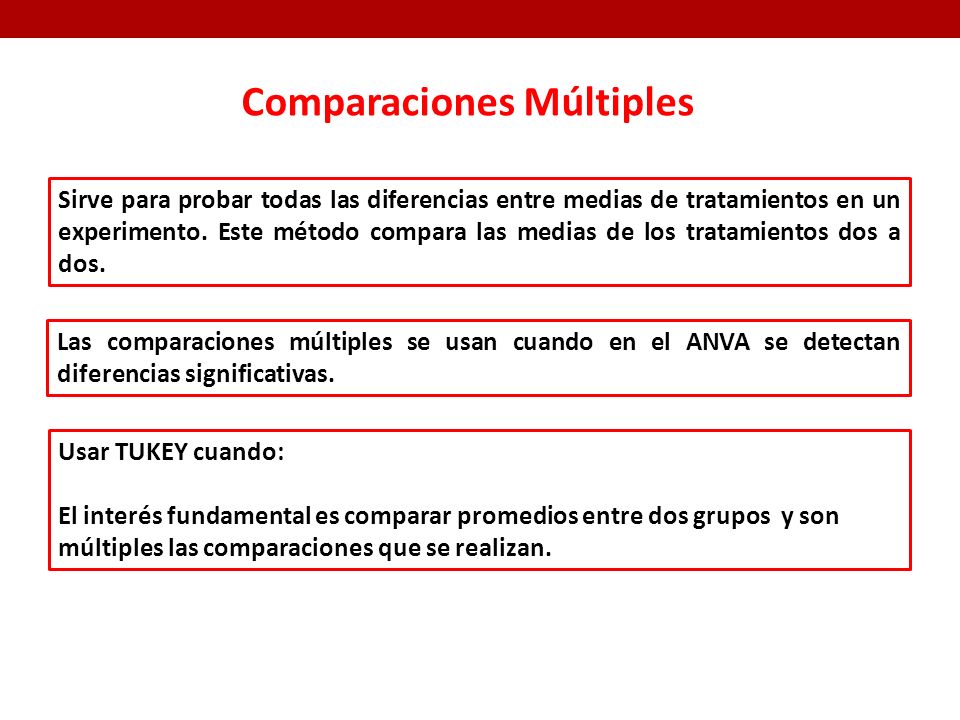 Comparaciones Múltiples

Sirve para probar todas las diferencias entre medias de tratamientos en un experimento. Este método compara las medias de los tratamientos dos a dos.

Las comparaciones múltiples se usan cuando en el ANVA se detectan diferencias significativas.

Usar TUKEY cuando:

El interés fundamental es comparar promedios entre dos grupos y son múltiples las comparaciones que se realizan.